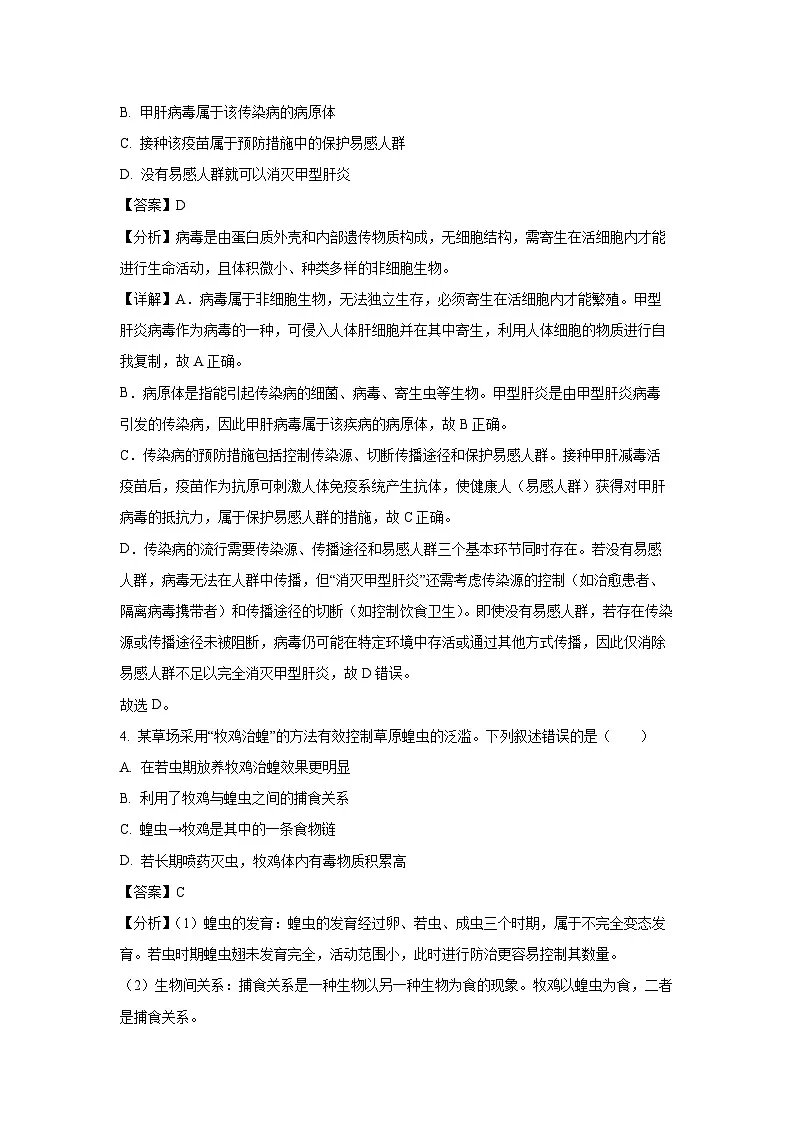 B. 甲肝病毒属于该传染病的病原体

C. 接种该疫苗属于预防措施中的保护易感人群

D. 没有易感人群就可以消灭甲型肝炎

【答案】D

【分析】病毒是由蛋白质外壳和内部遗传物质构成，无细胞结构，需寄生在活细胞内才能进行生命活动，且体积微小、种类多样的非细胞生物。

【详解】A．病毒属于非细胞生物，无法独立生存，必须寄生在活细胞内才能繁殖。甲型肝炎病毒作为病毒的一种，可侵入人体肝细胞并在其中寄生，利用人体细胞的物质进行自我复制，故A正确。

B．病原体是指能引起传染病的细菌、病毒、寄生虫等生物。甲型肝炎是由甲型肝炎病毒引发的传染病，因此甲肝病毒属于该疾病的病原体，故B正确。

C．传染病的预防措施包括控制传染源、切断传播途径和保护易感人群。接种甲肝减毒活疫苗后，疫苗作为抗原可刺激人体免疫系统产生抗体，使健康人（易感人群）获得对甲肝病毒的抵抗力，属于保护易感人群的措施，故C正确。

D．传染病的流行需要传染源、传播途径和易感人群三个基本环节同时存在。若没有易感人群，病毒无法在人群中传播，但“消灭甲型肝炎”还需考虑传染源的控制（如治愈患者、隔离病毒携带者）和传播途径的切断（如控制饮食卫生）。即使没有易感人群，若存在传染源或传播途径未被阻断，病毒仍可能在特定环境中存活或通过其他方式传播，因此仅消除易感人群不足以完全消灭甲型肝炎，故D错误。

故选D。

4. 某草场采用“牧鸡治蝗”的方法有效控制草原蝗虫的泛滥。下列叙述错误的是（　　）

A. 在若虫期放养牧鸡治蝗效果更明显

B. 利用了牧鸡与蝗虫之间的捕食关系

C. 蝗虫→牧鸡是其中的一条食物链

D. 若长期喷药灭虫，牧鸡体内有毒物质积累高

【答案】C

【分析】（1）蝗虫的发育：蝗虫的发育经过卵、若虫、成虫三个时期，属于不完全变态发育。若虫时期蝗虫翅未发育完全，活动范围小，此时进行防治更容易控制其数量。

（2）生物间关系：捕食关系是一种生物以另一种生物为食的现象。牧鸡以蝗虫为食，二者是捕食关系。